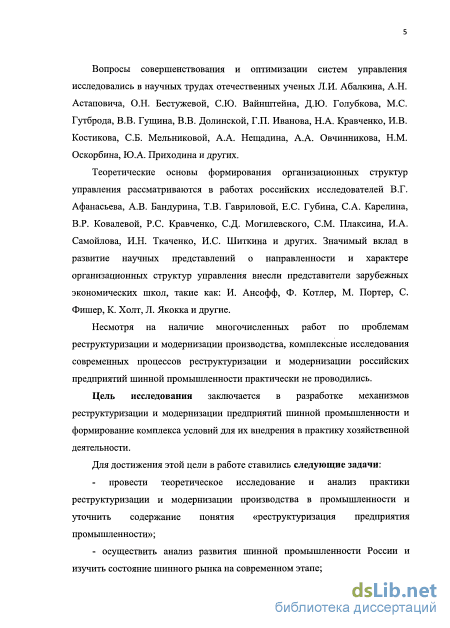 5

Вопросы совершенствования и оптимизации систем управления исследовались в научных трудах отечественных ученых Л.И. Абалкина, А.Н. Астаповича, О.Н. Бестужевой, С.Ю. Вайнштейна, Д.Ю. Голубкова, М.С. Гутброда, В.В. Гущина, В.В. Долинской, Г.П. Иванова, Н.А. Кравченко, И.В. Костикова, С.Б. Мельниковой, А.А. Нещадина, А.А. Овчинникова, Н.М. Оскорбина, Ю.А. Приходина и других.

Теоретические основы формирования организационных структур управления рассматриваются в работах российских исследователей В.Г. Афанасьева, А.В. Бандурина, Т.В. Гавриловой, Е.С. Губина, С.А. Карелина, В.Р. Ковалевой, Р.С. Кравченко, С.Д. Могилевского, С.М. Плаксина, И.А. Самойлова, И.Н. Ткаченко, И.С. Шиткина и других. Значимый вклад в развитие научных представлений о направленности и характере организационных структур управления внесли представители зарубежных экономических школ, такие как: И. Ансофф, Ф. Котлер, М. Портер, С. Фишер, К. Холт, Л. Якокка и другие.

Несмотря на наличие многочисленных работ по проблемам реструктуризации и модернизации производства, комплексные исследования современных процессов реструктуризации и модернизации российских предприятий шинной промышленности практически не проводились.

Цель исследования заключается в разработке механизмов реструктуризации и модернизации предприятий шинной промышленности и формирование комплекса условий для их внедрения в практику хозяйственной деятельности.

Для достижения этой цели в работе ставились следующие задачи:

- провести теоретическое исследование и анализ практики реструктуризации и модернизации производства в промышленности и уточнить содержание понятия «реструктуризация предприятия промышленности»;

- осуществить анализ развития шинной промышленности России и изучить состояние шинного рынка на современном этапе;

dsLib.net
библиотека диссертаций